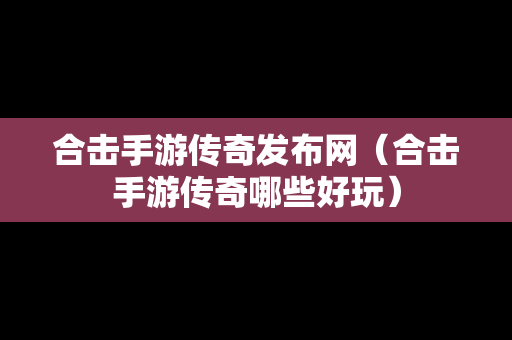 合击手游传奇发布网（合击手游传奇哪些好玩）